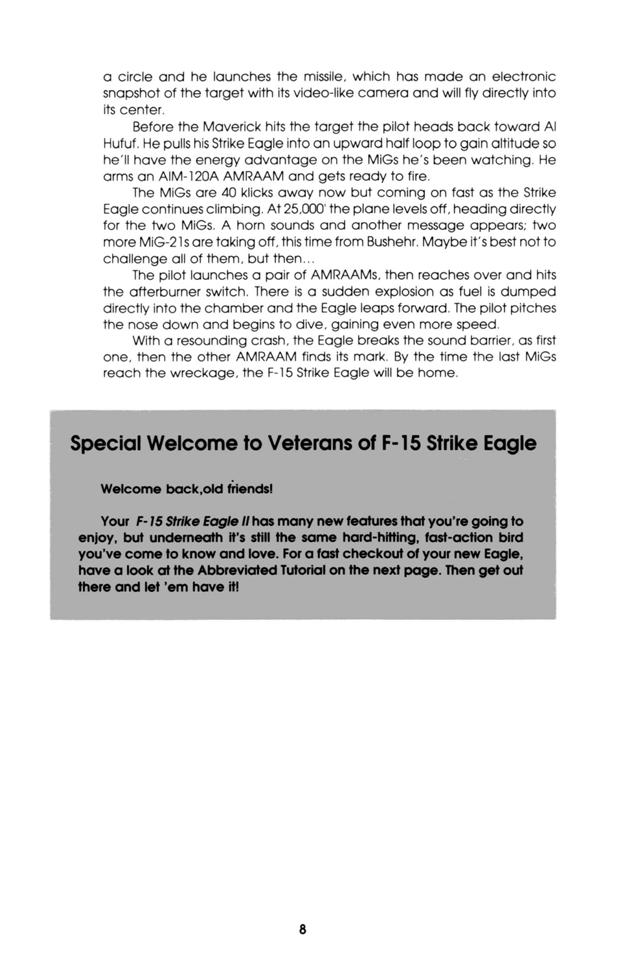 a circle and he launches the missile, which has made an electronic snapshot of the target with its video-like camera and will fly directly into its center.

Before the Maverick hits the target the pilot heads back toward Al Hufuf. He pulls his Strike Eagle into an upward half loop to gain altitude so he'll have the energy advantage on the MiGs he's been watching. He arms an AIM-120A AMRAAM and gets ready to fire.

The MiGs are 40 klicks away now but coming on fast as the Strike Eagle continues climbing. At 25,000' the plane levels off, heading directly for the two MiGs. A horn sounds and another message appears; two more MiG-21s are taking off, this time from Bushehr. Maybe it's best not to challenge all of them, but then...

The pilot launches a pair of AMRAAMs, then reaches over and hits the afterburner switch. There is a sudden explosion as fuel is dumped directly into the chamber and the Eagle leaps forward. The pilot pitches the nose down and begins to dive, gaining even more speed.

With a resounding crash, the Eagle breaks the sound barrier, as first one, then the other AMRAAM finds its mark. By the time the last MiGs reach the wreckage, the F-15 Strike Eagle will be home.

Special Welcome to Veterans of F-15 Strike Eagle

Welcome back,old friends!

Your F-15 Strike Eagle II has many new features that you're going to enjoy, but underneath it's still the same hard-hitting, fast-action bird you've come to know and love. For a fast checkout of your new Eagle, have a look at the Abbreviated Tutorial on the next page. Then get out there and let 'em have it!

8